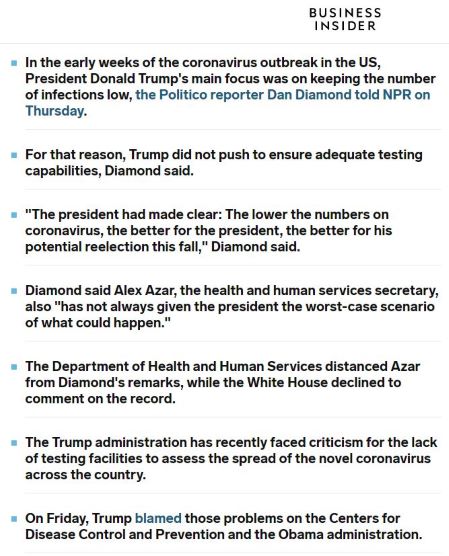 BUSINESS INSIDER

- In the early weeks of the coronavirus outbreak in the US, President Donald Trump's main focus was on keeping the number of infections low, the Politico reporter Dan Diamond told NPR on Thursday.

- For that reason, Trump did not push to ensure adequate testing capabilities, Diamond said.

- "The president had made clear: The lower the numbers on coronavirus, the better for the president, the better for his potential reelection this fall," Diamond said.

- Diamond said Alex Azar, the health and human services secretary, also "has not always given the president the worst-case scenario of what could happen."

- The Department of Health and Human Services distanced Azar from Diamond's remarks, while the White House declined to comment on the record.

- The Trump administration has recently faced criticism for the lack of testing facilities to assess the spread of the novel coronavirus across the country.

- On Friday, Trump blamed those problems on the Centers for Disease Control and Prevention and the Obama administration.